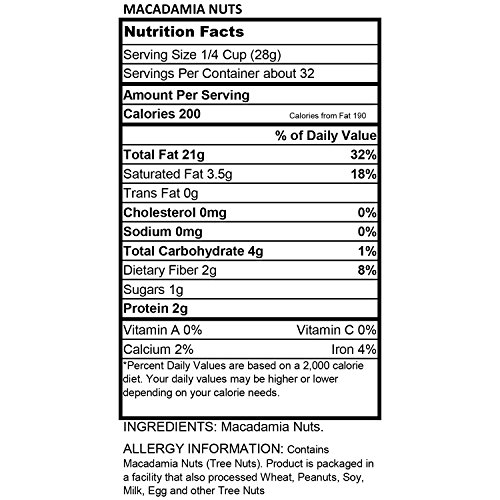 MACADAMIA NUTS

Nutrition Facts

Serving Size 1/4 Cup (28g)

Servings Per Container about 32

Amount Per Serving

Calories 200 Calories from Fat 190

% of Daily Value

Total Fat 21g 32%

Saturated Fat 3.5g 18%

Trans Fat 0g

Cholesterol 0mg 0%

Sodium 0mg 0%

Total Carbohydrate 4g 1%

Dietary Fiber 2g 8%

Sugars 1g

Protein 2g

Vitamin A 0% Vitamin C 0%

Calcium 2% Iron 4%

*Percent Daily Values are based on a 2,000 calorie diet. Your daily values may be higher or lower depending on your calorie needs.

INGREDIENTS: Macadamia Nuts.

ALLERGY INFORMATION: Contains Macadamia Nuts (Tree Nuts). Product is packaged in a facility that also processed Wheat, Peanuts, Soy, Milk, Egg and other Tree Nuts